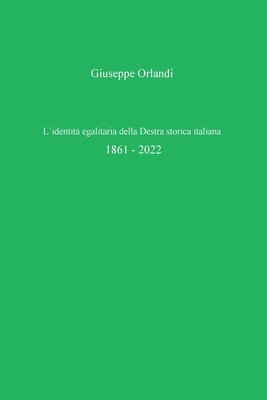 Giuseppe Orlandi

L'identità egalitaria della Destra storica italiana

1861 - 2022